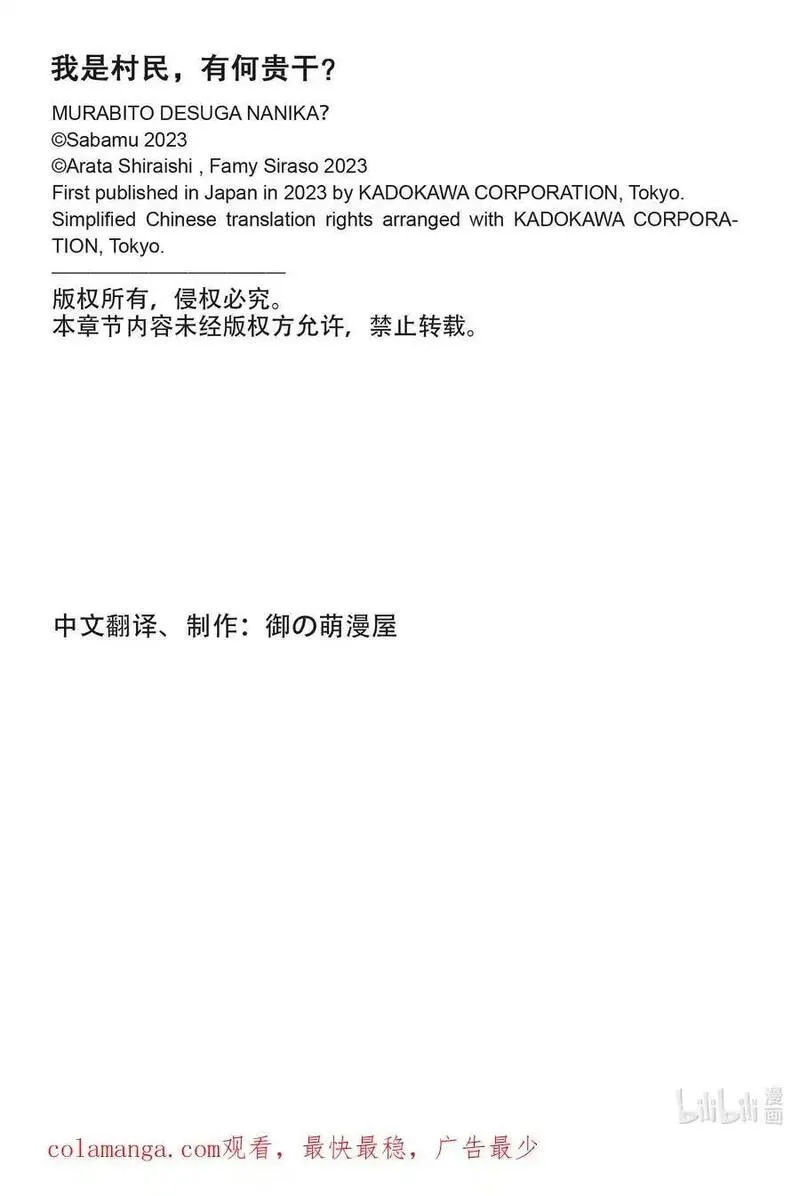 我是村民，有何贵干？

MURABITO DESUGA NANIKA?
©Sabamu 2023
©Arata Shiraishi , Famy Siraso 2023
First published in Japan in 2023 by KADOKAWA CORPORATION, Tokyo.
Simplified Chinese translation rights arranged with KADOKAWA CORPORATION, Tokyo.

版权所有，侵权必究。
本章节内容未经版权方允许，禁止转载。

中文翻译、制作：御の萌漫屋

bilibili 漫画

colamanga.com观看，最快最稳，广告最少